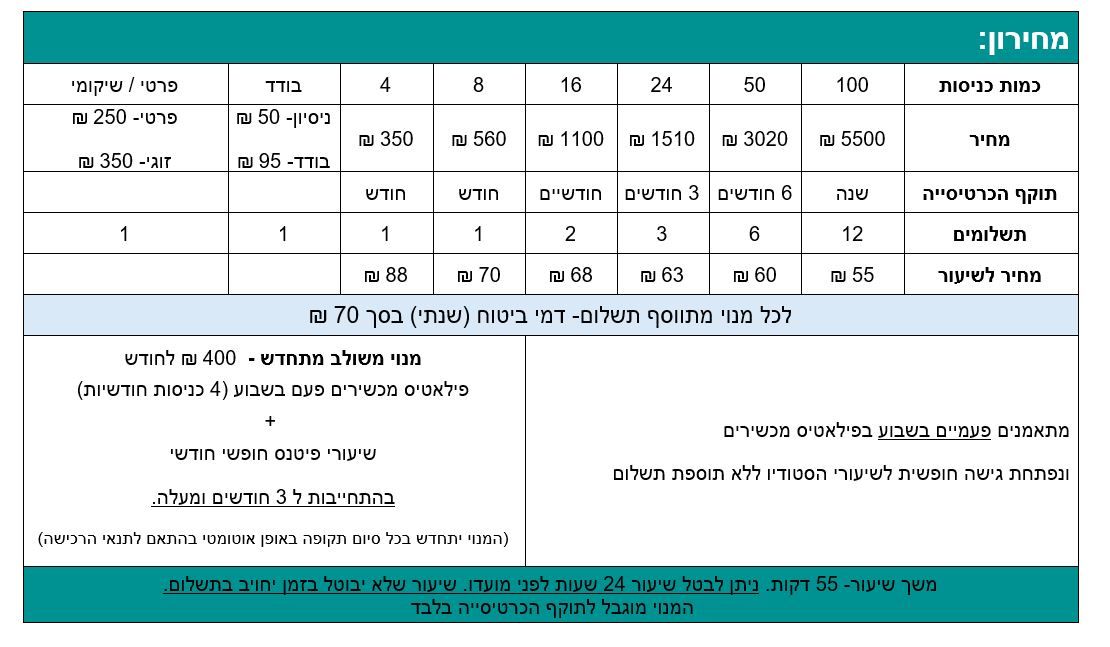 מחירון:

| כמות כניסות | 100 | 50 | 24 | 16 | 8 | 4 | בודד | פרטי / שיקומי |
|---|---|---|---|---|---|---|---|---|
| מחיר | 5500 ₪ | 3020 ₪ | 1510 ₪ | 1100 ₪ | 560 ₪ | 350 ₪ | ניסיון- 50 ₪ בודד- 95 ₪ | פרטי- 250 ₪ זוגי- 350 ₪ |
| תוקף הכרטיסייה | שנה | 6 חודשים | 3 חודשים | חודשיים | חודש | חודש | | |
| תשלומים | 12 | 6 | 3 | 2 | 1 | 1 | 1 | 1 |
| מחיר לשיעור | 55 ₪ | 60 ₪ | 63 ₪ | 68 ₪ | 70 ₪ | 88 ₪ | | |

לכל מנוי מתווסף תשלום- דמי ביטוח (שנתי) בסך 70 ₪

מתאמנים פעמיים בשבוע בפילאטיס מכשירים

ונפתחת גישה חופשית לשיעורי הסטודיו ללא תוספת תשלום

מנוי משולב מתחדש - 400 ₪ לחודש

פילאטיס מכשירים פעם בשבוע (4 כניסות חודשיות)

+

שיעורי פיטנס חופשי חודשי

בהתחייבות ל 3 חודשים ומעלה.

(המנוי יתחדש בכל סיום תקופה באופן אוטומטי בהתאם לתנאי הרכישה)

משך שיעור- 55 דקות. ניתן לבטל שיעור 24 שעות לפני מועדו. שיעור שלא יבוטל בזמן יחויב בתשלום.
המנוי מוגבל לתוקף הכרטיסייה בלבד